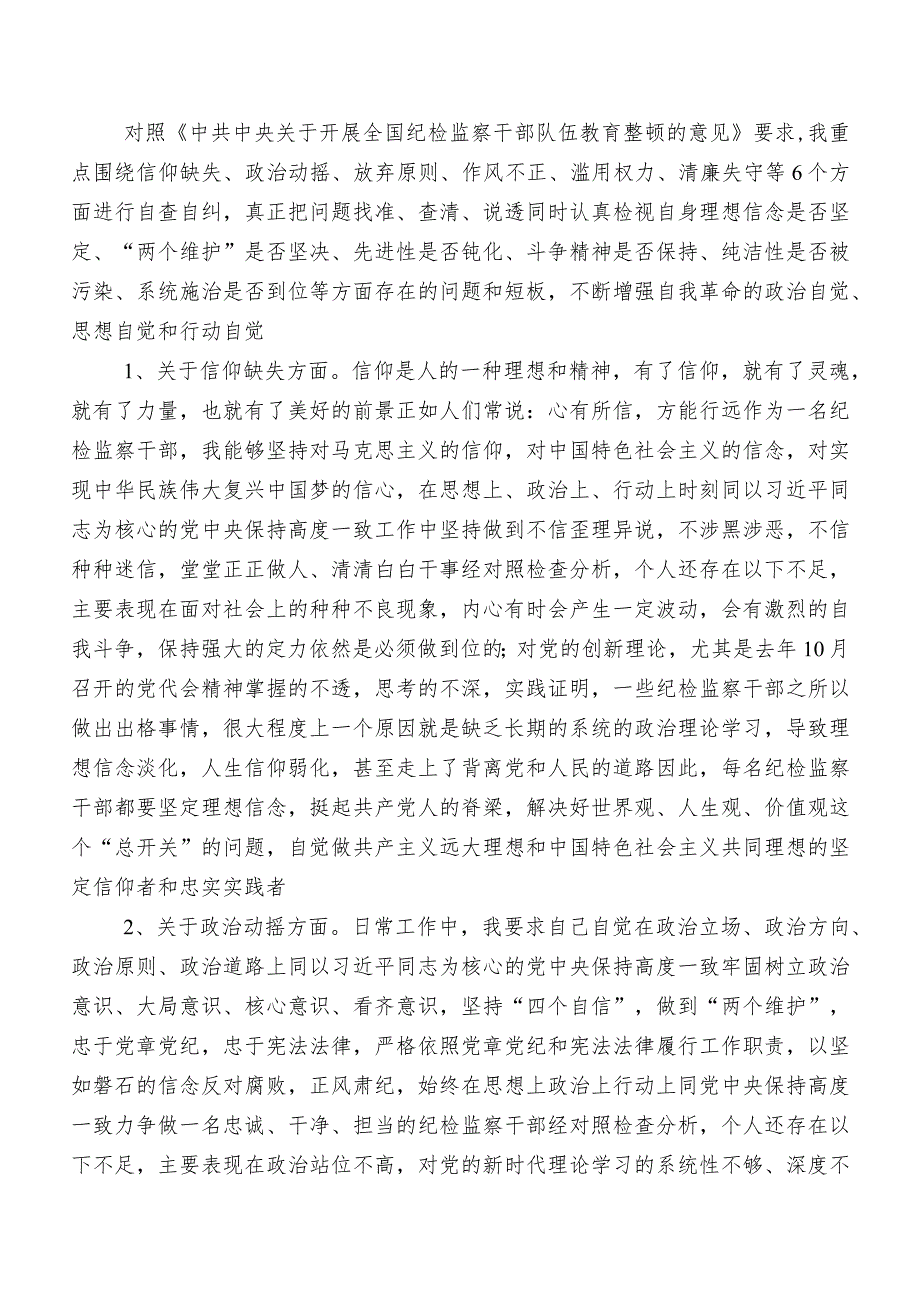 对照《中共中央关于开展全国纪检监察干部队伍教育整顿的意见》要求，我重点围绕信仰缺失、政治动摇、放弃原则、作风不正、滥用权力、清廉失守等6个方面进行自查自纠，真正把问题找准、查清、说透同时认真检视自身理想信念是否坚定、“两个维护”是否坚决、先进性是否钝化、斗争精神是否保持、纯洁性是否被污染、系统施治是否到位等方面存在的问题和短板，不断增强自我革命的政治自觉、思想自觉和行动自觉

1、关于信仰缺失方面。信仰是人的一种理想和精神，有了信仰，就有了灵魂，就有了力量，也就有了美好的前景正如人们常说：心有所信，方能行远作为一名纪检监察干部，我能够坚持对马克思主义的信仰，对中国特色社会主义的信念，对实现中华民族伟大复兴中国梦的信心，在思想上、政治上、行动上时刻同以习近平同志为核心的党中央保持高度一致工作中坚持做到不信歪理异说，不涉黑涉恶，不信种种迷信，堂堂正正做人、清清白白干事经对照检查分析，个人还存在以下不足，主要表现在面对社会上的种种不良现象，内心有时会产生一定波动，会有激烈的自我斗争，保持强大的定力依然是必须做到位的;对党的创新理论，尤其是去年10月召开的党代会精神掌握的不透，思考的不深，实践证明，一些纪检监察干部之所以做出出格事情，很大程度上一个原因就是缺乏长期的系统的政治理论学习，导致理想信念淡化，人生信仰弱化，甚至走上了背离党和人民的道路因此，每名纪检监察干部都要坚定理想信念，挺起共产党人的脊梁，解决好世界观、人生观、价值观这个“总开关”的问题，自觉做共产主义远大理想和中国特色社会主义共同理想的坚定信仰者和忠实实践者

2、关于政治动摇方面。日常工作中，我要求自己自觉在政治立场、政治方向、政治原则、政治道路上同以习近平同志为核心的党中央保持高度一致牢固树立政治意识、大局意识、核心意识、看齐意识，坚持“四个自信”，做到“两个维护”，忠于党章党纪，忠于宪法法律，严格依照党章党纪和宪法法律履行工作职责，以坚如磐石的信念反对腐败，正风肃纪，始终在思想上政治上行动上同党中央保持高度一致力争做一名忠诚、干净、担当的纪检监察干部经对照检查分析，个人还存在以下不足，主要表现在政治站位不高，对党的新时代理论学习的系统性不够、深度不